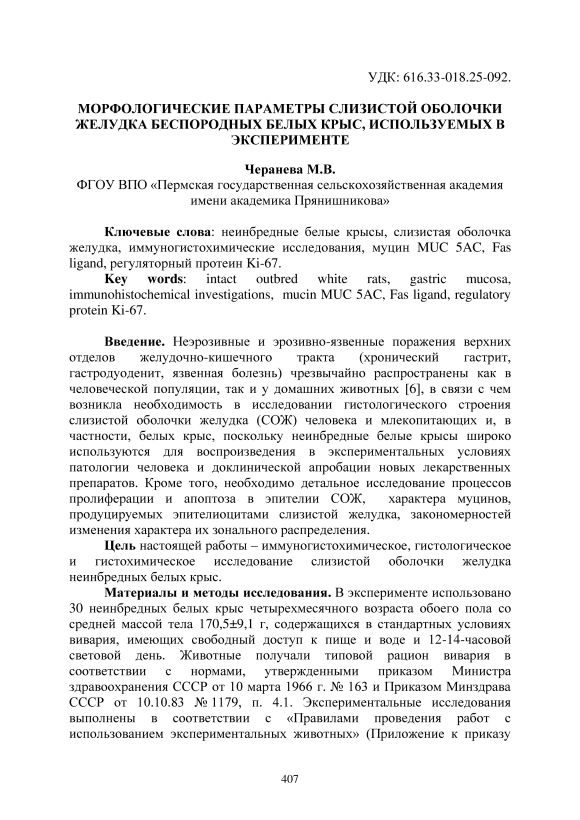 УДК: 616.33-018.25-092.

МОРФОЛОГИЧЕСКИЕ ПАРАМЕТРЫ СЛИЗИСТОЙ ОБОЛОЧКИ ЖЕЛУДКА БЕСПОРОДНЫХ БЕЛЫХ КРЫС, ИСПОЛЬЗУЕМЫХ В ЭКСПЕРИМЕНТЕ

Черанева М.В.
ФГОУ ВПО «Пермская государственная сельскохозяйственная академия имени академика Прянишникова»

Ключевые слова: неинбредные белые крысы, слизистая оболочка желудка, иммуногистохимические исследования, муцин MUC 5AC, Fas ligand, регуляторный протеин Ki-67.

Key words: intact outbred white rats, gastric mucosa, immunohistochemical investigations, mucin MUC 5AC, Fas ligand, regulatory protein Ki-67.

Введение. Неэрозивные и эрозивно-язвенные поражения верхних отделов желудочно-кишечного тракта (хронический гастрит, гастродуоденит, язвенная болезнь) чрезвычайно распространены как в человеческой популяции, так и у домашних животных [6], в связи с чем возникла необходимость в исследовании гистологического строения слизистой оболочки желудка (СОЖ) человека и млекопитающих и, в частности, белых крыс, поскольку неинбредные белые крысы широко используются для воспроизведения в экспериментальных условиях патологии человека и доклинической апробации новых лекарственных препаратов. Кроме того, необходимо детальное исследование процессов пролиферации и апоптоза в эпителии СОЖ, характера муцинов, продуцируемых эпителиоцитами слизистой желудка, закономерностей изменения характера их зонального распределения.

Цель настоящей работы – иммуногистохимическое, гистологическое и гистохимическое исследование слизистой оболочки желудка неинбредных белых крыс.

Материалы и методы исследования. В эксперименте использовано 30 неинбредных белых крыс четырехмесячного возраста обоего пола со средней массой тела 170,5±9,1 г, содержащихся в стандартных условиях вивария, имеющих свободный доступ к пище и воде и 12-14-часовой световой день. Животные получали типовой рацион вивария в соответствии с нормами, утвержденными приказом Министра здравоохранения СССР от 10 марта 1966 г. № 163 и Приказом Минздрава СССР от 10.10.83 № 1179, п. 4.1. Экспериментальные исследования выполнены в соответствии с «Правилами проведения работ с использованием экспериментальных животных» (Приложение к приказу

407